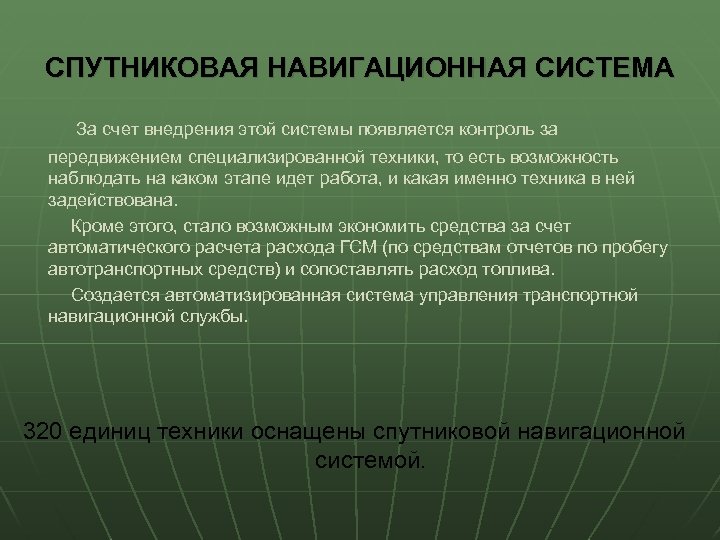 СПУТНИКОВАЯ НАВИГАЦИОННАЯ СИСТЕМА

За счет внедрения этой системы появляется контроль за передвижением специализированной техники, то есть возможность наблюдать на каком этапе идет работа, и какая именно техника в ней задействована.

Кроме этого, стало возможным экономить средства за счет автоматического расчета расхода ГСМ (по средствам отчетов по пробегу автотранспортных средств) и сопоставлять расход топлива.

Создается автоматизированная система управления транспортной навигационной службы.

320 единиц техники оснащены спутниковой навигационной системой.